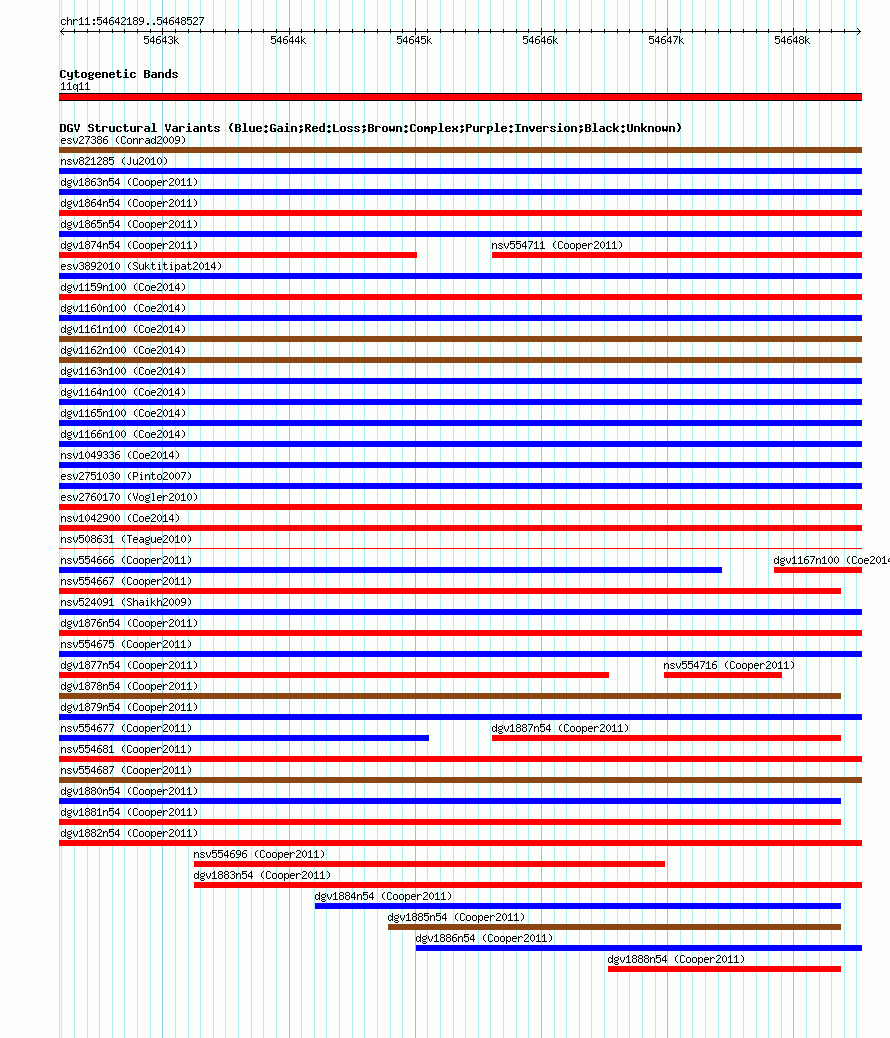 chr11:54642189..54648527

54643k 54644k 54645k 54646k 54647k 54648k

Cytogenetic Bands
11q11

DGV Structural Variants (Blue:Gain;Red:Loss;Brown:Complex;Purple:Inversion;Black:Unknown)
esv27386 (Conrad2009)
nsv821285 (Ju2010)
dgv1863n54 (Cooper2011)
dgv1864n54 (Cooper2011)
dgv1865n54 (Cooper2011)
dgv1874n54 (Cooper2011)
nsv554711 (Cooper2011)
esv3892010 (Suktitipat2014)
dgv1159n100 (Coe2014)
dgv1160n100 (Coe2014)
dgv1161n100 (Coe2014)
dgv1162n100 (Coe2014)
dgv1163n100 (Coe2014)
dgv1164n100 (Coe2014)
dgv1165n100 (Coe2014)
dgv1166n100 (Coe2014)
nsv1049336 (Coe2014)
esv2751030 (Pinto2007)
esv2760170 (Vogler2010)
nsv1042900 (Coe2014)
nsv508631 (Teague2010)
nsv554666 (Cooper2011)
dgv1167n100 (Coe2014
nsv554667 (Cooper2011)
nsv524091 (Shaikh2009)
dgv1876n54 (Cooper2011)
nsv554675 (Cooper2011)
dgv1877n54 (Cooper2011)
nsv554716 (Cooper2011)
dgv1878n54 (Cooper2011)
dgv1879n54 (Cooper2011)
nsv554677 (Cooper2011)
dgv1887n54 (Cooper2011)
nsv554681 (Cooper2011)
nsv554687 (Cooper2011)
dgv1880n54 (Cooper2011)
dgv1881n54 (Cooper2011)
dgv1882n54 (Cooper2011)
nsv554696 (Cooper2011)
dgv1883n54 (Cooper2011)
dgv1884n54 (Cooper2011)
dgv1885n54 (Cooper2011)
dgv1886n54 (Cooper2011)
dgv1888n54 (Cooper2011)